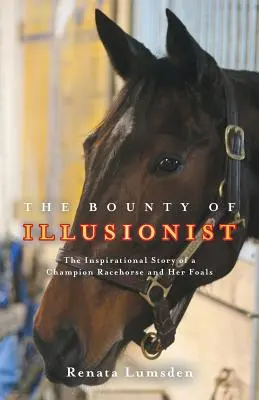 THE BOUNTY OF
ILLUSIONIST

The Inspirational Story of a Champion Racehorse and Her Foals

Renata Lumsden